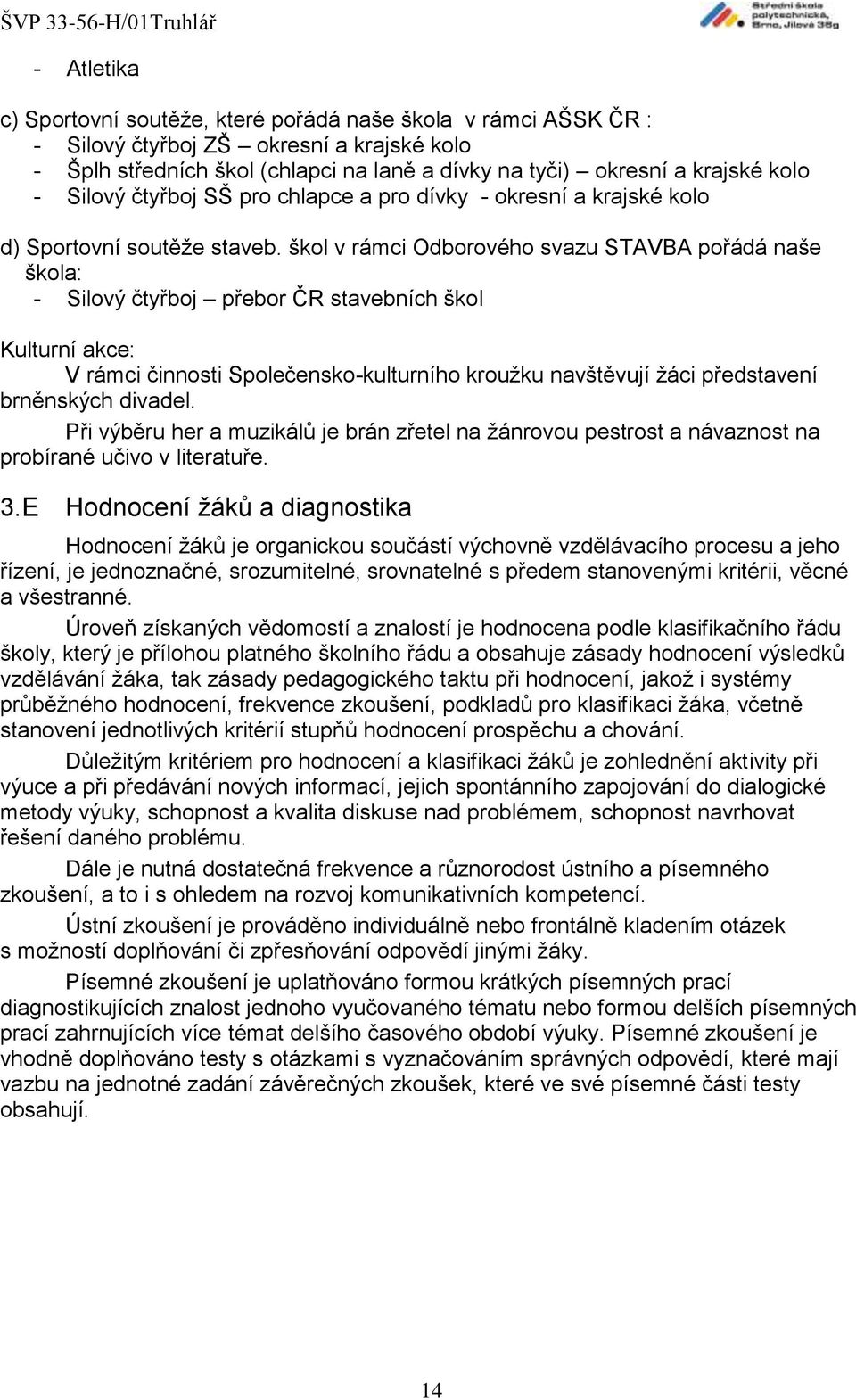 ŠVP 33-56-H/01Truhlář

Střední škola polytechnická, Brno, Jílová 36g

- Atletika

c) Sportovní soutěže, které pořádá naše škola v rámci AŠSK ČR :
- Silový čtyřboj ZŠ – okresní a krajské kolo
- Šplh středních škol (chlapci na laně a dívky na tyči) – okresní a krajské kolo
- Silový čtyřboj SŠ pro chlapce a pro dívky - okresní a krajské kolo

d) Sportovní soutěže staveb. škol v rámci Odborového svazu STAVBA pořádá naše škola:
- Silový čtyřboj – přebor ČR stavebních škol

Kulturní akce:
V rámci činnosti Společensko-kulturního kroužku navštěvují žáci představení brněnských divadel.
Při výběru her a muzikálů je brán zřetel na žánrovou pestrost a návaznost na probírané učivo v literatuře.

3.E Hodnocení žáků a diagnostika

Hodnocení žáků je organickou součástí výchovně vzdělávacího procesu a jeho řízení, je jednoznačné, srozumitelné, srovnatelné s předem stanovenými kritérii, věcné a všestranné.

Úroveň získaných vědomostí a znalostí je hodnocena podle klasifikačního řádu školy, který je přílohou platného školního řádu a obsahuje zásady hodnocení výsledků vzdělávání žáka, tak zásady pedagogického taktu při hodnocení, jakož i systémy průběžného hodnocení, frekvence zkoušení, podkladů pro klasifikaci žáka, včetně stanovení jednotlivých kritérií stupňů hodnocení prospěchu a chování.

Důležitým kritériem pro hodnocení a klasifikaci žáků je zohlednění aktivity při výuce a při předávání nových informací, jejich spontánního zapojování do dialogické metody výuky, schopnost a kvalita diskuse nad problémem, schopnost navrhovat řešení daného problému.

Dále je nutná dostatečná frekvence a různorodost ústního a písemného zkoušení, a to i s ohledem na rozvoj komunikativních kompetencí.

Ústní zkoušení je prováděno individuálně nebo frontálně kladením otázek s možností doplňování či zpřesňování odpovědí jinými žáky.

Písemné zkoušení je uplatňováno formou krátkých písemných prací diagnostikujících znalost jednoho vyučovaného tématu nebo formou delších písemných prací zahrnujících více témat delšího časového období výuky. Písemné zkoušení je vhodně doplňováno testy s otázkami s vyznačováním správných odpovědí, které mají vazbu na jednotné zadání závěrečných zkoušek, které ve své písemné části testy obsahují.

14